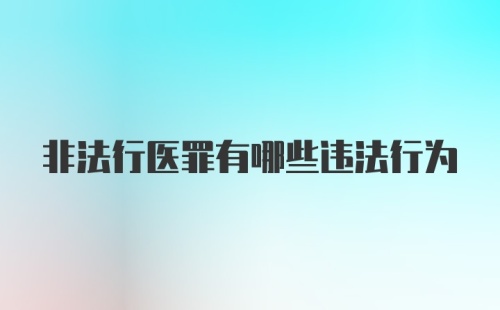 非法行医罪有哪些违法行为